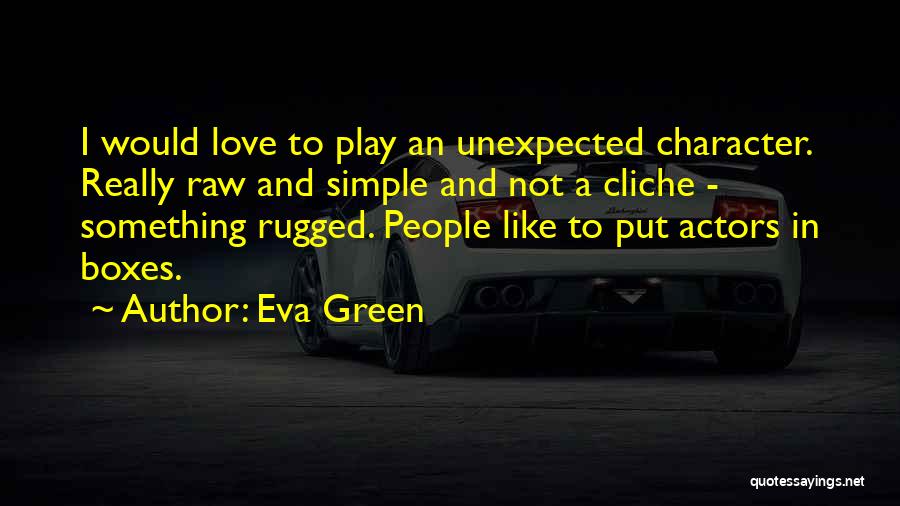 I would love to play an unexpected character. Really raw and simple and not a cliche - something rugged. People like to put actors in boxes.

~ Author: Eva Green

quotessayings.net